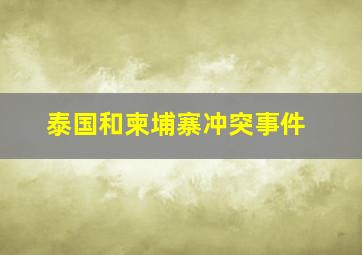 泰国和柬埔寨冲突事件